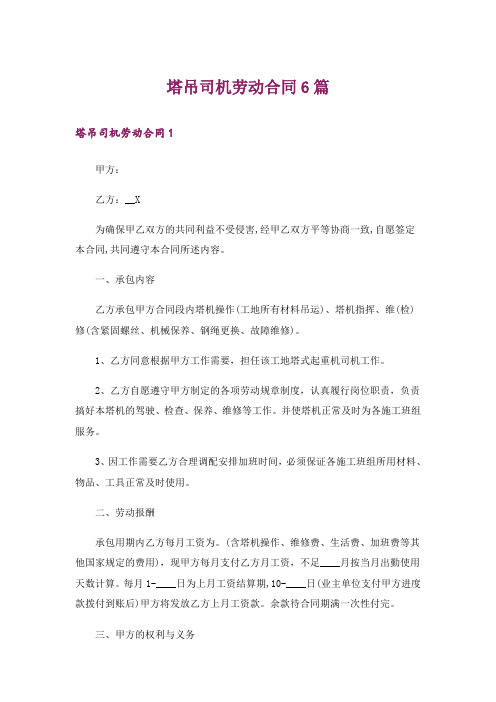 塔吊司机劳动合同6篇

塔吊司机劳动合同1

甲方：

乙方：__X

为确保甲乙双方的共同利益不受侵害,经甲乙双方平等协商一致,自愿签定本合同,共同遵守本合同所述内容。

一、承包内容

乙方承包甲方合同段内塔机操作(工地所有材料吊运)、塔机指挥、维(检)修(含紧固螺丝、机械保养、钢绳更换、故障维修)。

1、乙方同意根据甲方工作需要，担任该工地塔式起重机司机工作。

2、乙方自愿遵守甲方制定的各项劳动规章制度，认真履行岗位职责，负责搞好本塔机的驾驶、检查、保养、维修等工作。并使塔机正常及时为各施工班组服务。

3、因工作需要乙方合理调配安排加班时间，必须保证各施工班组所用材料、物品、工具正常及时使用。

二、劳动报酬

承包用期内乙方每月工资为。(含塔机操作、维修费、生活费、加班费等其他国家规定的费用)，现甲方每月支付乙方月工资，不足____月按当月出勤使用天数计算。每月1-____日为上月工资结算期,10-____日(业主单位支付甲方进度款拨付到账后)甲方将发放乙方上月工资款。余款待合同期满一次性付完。

三、甲方的权利与义务